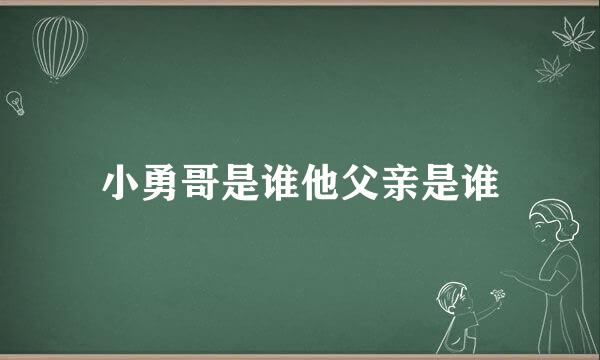 小勇哥是谁他父亲是谁